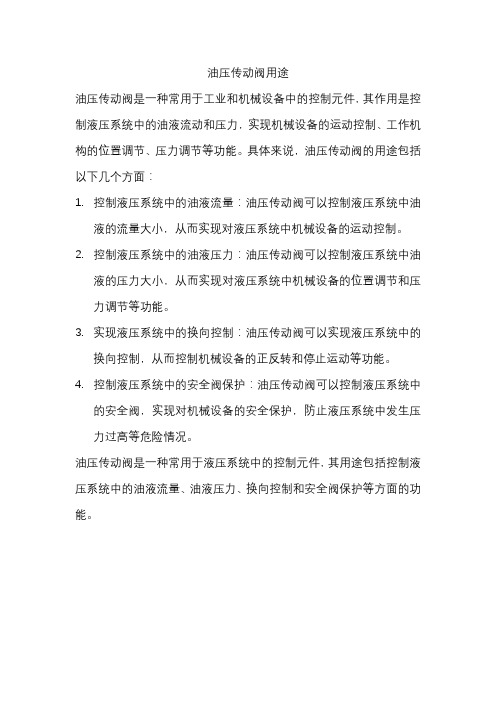 油压传动阀用途

油压传动阀是一种常用于工业和机械设备中的控制元件，其作用是控制液压系统中的油液流动和压力，实现机械设备的运动控制、工作机构的位置调节、压力调节等功能。具体来说，油压传动阀的用途包括以下几个方面：

1. 控制液压系统中的油液流量：油压传动阀可以控制液压系统中油液的流量大小，从而实现对液压系统中机械设备的运动控制。

2. 控制液压系统中的油液压力：油压传动阀可以控制液压系统中油液的压力大小，从而实现对液压系统中机械设备的位置调节和压力调节等功能。

3. 实现液压系统中的换向控制：油压传动阀可以实现液压系统中的换向控制，从而控制机械设备的正反转和停止运动等功能。

4. 控制液压系统中的安全阀保护：油压传动阀可以控制液压系统中的安全阀，实现对机械设备的安全保护，防止液压系统中发生压力过高等危险情况。

油压传动阀是一种常用于液压系统中的控制元件，其用途包括控制液压系统中的油液流量、油液压力、换向控制和安全阀保护等方面的功能。